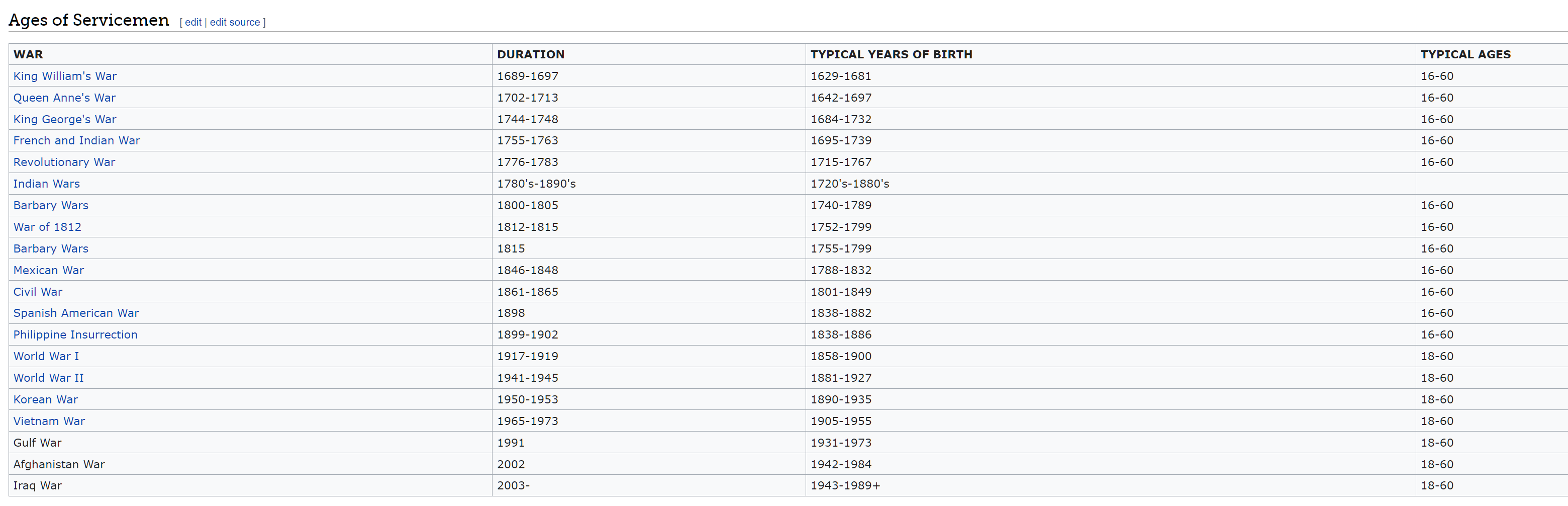 Ages of Servicemen [ edit | edit source ]

| WAR | DURATION | TYPICAL YEARS OF BIRTH | TYPICAL AGES |
|---|---|---|---|
| King William's War | 1689-1697 | 1629-1681 | 16-60 |
| Queen Anne's War | 1702-1713 | 1642-1697 | 16-60 |
| King George's War | 1744-1748 | 1684-1732 | 16-60 |
| French and Indian War | 1755-1763 | 1695-1739 | 16-60 |
| Revolutionary War | 1776-1783 | 1715-1767 | 16-60 |
| Indian Wars | 1780's-1890's | 1720's-1880's | |
| Barbary Wars | 1800-1805 | 1740-1789 | 16-60 |
| War of 1812 | 1812-1815 | 1752-1799 | 16-60 |
| Barbary Wars | 1815 | 1755-1799 | 16-60 |
| Mexican War | 1846-1848 | 1788-1832 | 16-60 |
| Civil War | 1861-1865 | 1801-1849 | 16-60 |
| Spanish American War | 1898 | 1838-1882 | 16-60 |
| Philippine Insurrection | 1899-1902 | 1838-1886 | 16-60 |
| World War I | 1917-1919 | 1858-1900 | 18-60 |
| World War II | 1941-1945 | 1881-1927 | 18-60 |
| Korean War | 1950-1953 | 1890-1935 | 18-60 |
| Vietnam War | 1965-1973 | 1905-1955 | 18-60 |
| Gulf War | 1991 | 1931-1973 | 18-60 |
| Afghanistan War | 2002 | 1942-1984 | 18-60 |
| Iraq War | 2003- | 1943-1989+ | 18-60 |